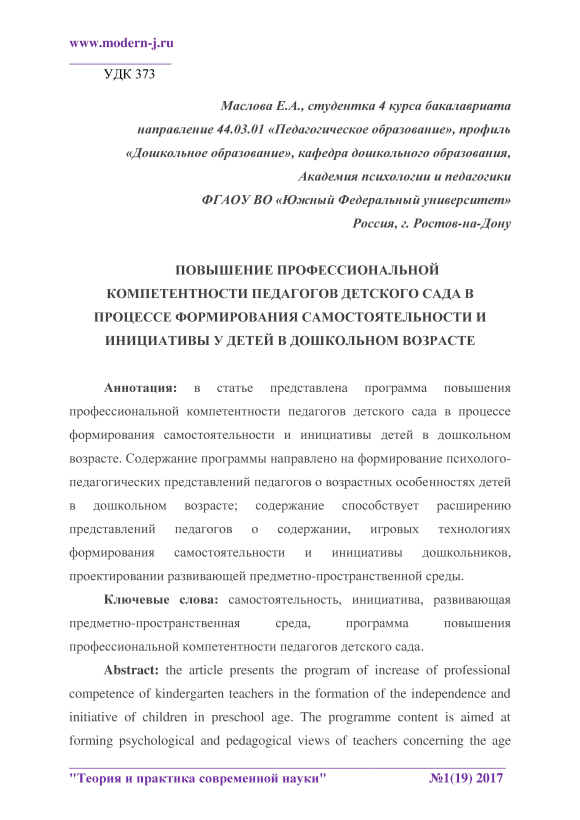 www.modern-j.ru

УДК 373

Маслова Е.А., студентка 4 курса бакалавриата направление 44.03.01 «Педагогическое образование», профиль «Дошкольное образование», кафедра дошкольного образования, Академия психологии и педагогики ФГАОУ ВО «Южный Федеральный университет» Россия, г. Ростов-на-Дону

ПОВЫШЕНИЕ ПРОФЕССИОНАЛЬНОЙ КОМПЕТЕНТНОСТИ ПЕДАГОГОВ ДЕТСКОГО САДА В ПРОЦЕССЕ ФОРМИРОВАНИЯ САМОСТОЯТЕЛЬНОСТИ И ИНИЦИАТИВЫ У ДЕТЕЙ В ДОШКОЛЬНОМ ВОЗРАСТЕ

Аннотация: в статье представлена программа повышения профессиональной компетентности педагогов детского сада в процессе формирования самостоятельности и инициативы детей в дошкольном возрасте. Содержание программы направлено на формирование психолого-педагогических представлений педагогов о возрастных особенностях детей в дошкольном возрасте; содержание способствует расширению представлений педагогов о содержании, игровых технологиях формирования самостоятельности и инициативы дошкольников, проектировании развивающей предметно-пространственной среды.

Ключевые слова: самостоятельность, инициатива, развивающая предметно-пространственная среда, программа повышения профессиональной компетентности педагогов детского сада.

Abstract: the article presents the program of increase of professional competence of kindergarten teachers in the formation of the independence and initiative of children in preschool age. The programme content is aimed at forming psychological and pedagogical views of teachers concerning the age

"Теория и практика современной науки" №1(19) 2017